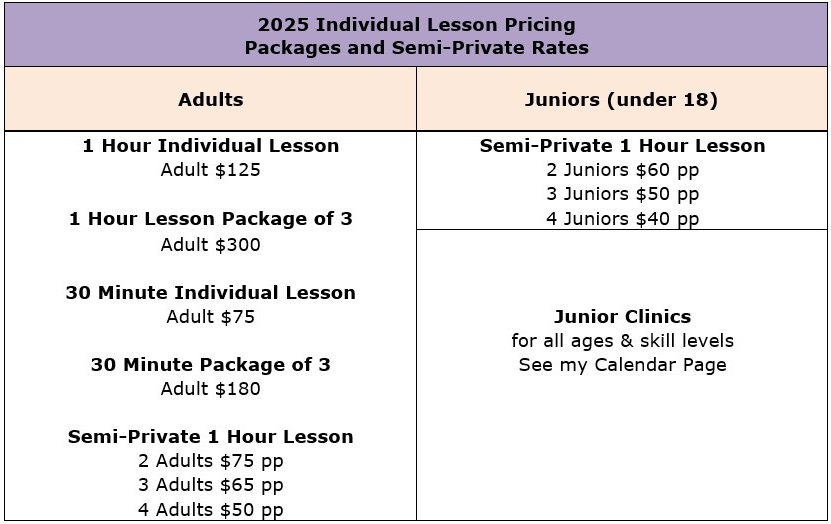 2025 Individual Lesson Pricing
Packages and Semi-Private Rates

Adults

1 Hour Individual Lesson
Adult $125

1 Hour Lesson Package of 3
Adult $300

30 Minute Individual Lesson
Adult $75

30 Minute Package of 3
Adult $180

Semi-Private 1 Hour Lesson
2 Adults $75 pp
3 Adults $65 pp
4 Adults $50 pp

Juniors (under 18)

Semi-Private 1 Hour Lesson
2 Juniors $60 pp
3 Juniors $50 pp
4 Juniors $40 pp

Junior Clinics
for all ages & skill levels
See my Calendar Page